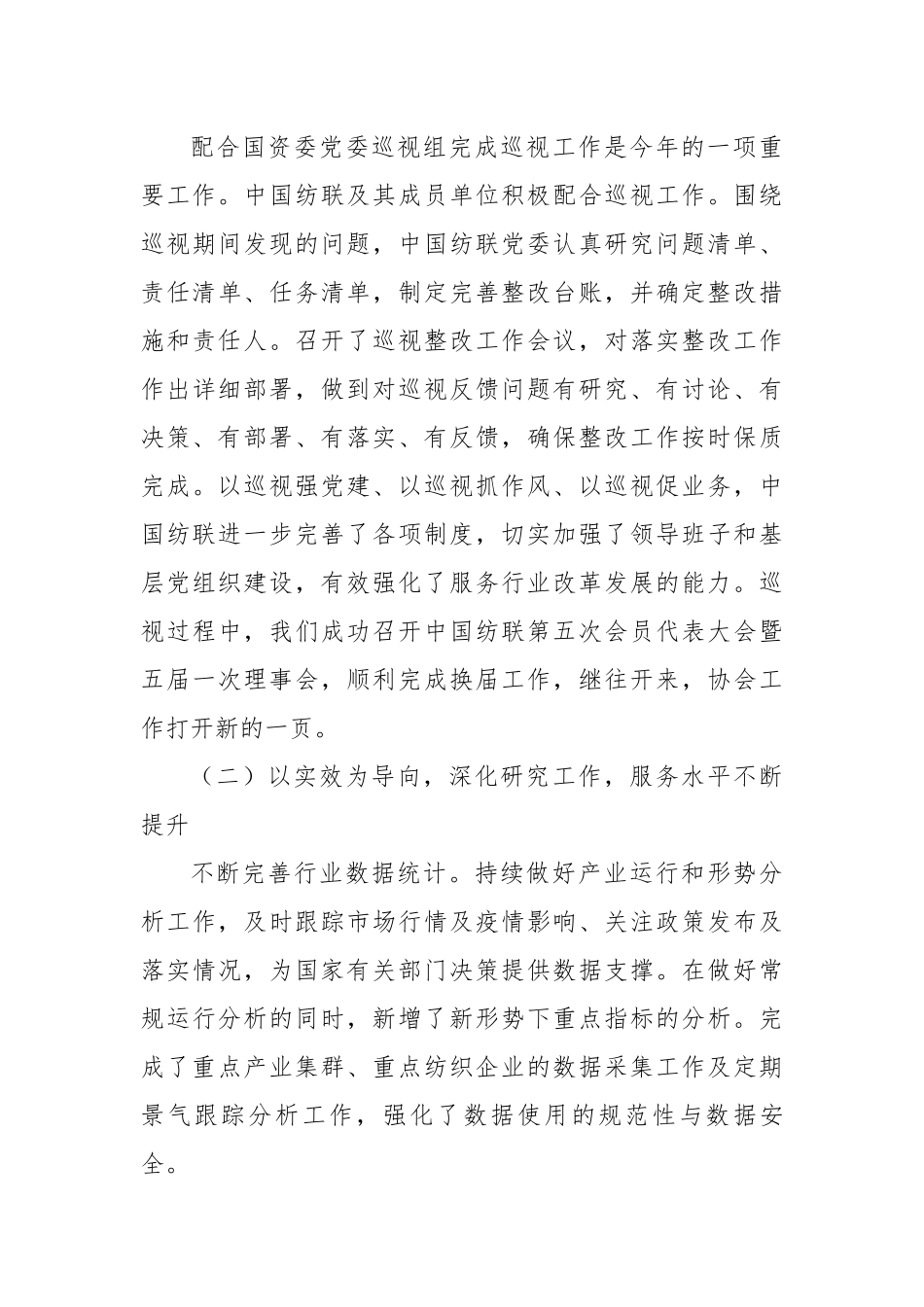 配合国资委党委巡视组完成巡视工作是今年的一项重要工作。中国纺联及其成员单位积极配合巡视工作。围绕巡视期间发现的问题，中国纺联党委认真研究问题清单、责任清单、任务清单，制定完善整改台账，并确定整改措施和责任人。召开了巡视整改工作会议，对落实整改工作作出详细部署，做到对巡视反馈问题有研究、有讨论、有决策、有部署、有落实、有反馈，确保整改工作按时保质完成。以巡视强党建、以巡视抓作风、以巡视促业务，中国纺联进一步完善了各项制度，切实加强了领导班子和基层党组织建设，有效强化了服务行业改革发展的能力。巡视过程中，我们成功召开中国纺联第五次会员代表大会暨五届一次理事会，顺利完成换届工作，继往开来，协会工作打开新的一页。

（二）以实效为导向，深化研究工作，服务水平不断提升

不断完善行业数据统计。持续做好产业运行和形势分析工作，及时跟踪市场行情及疫情影响、关注政策发布及落实情况，为国家有关部门决策提供数据支撑。在做好常规运行分析的同时，新增了新形势下重点指标的分析。完成了重点产业集群、重点纺织企业的数据采集工作及定期景气跟踪分析工作，强化了数据使用的规范性与数据安全。